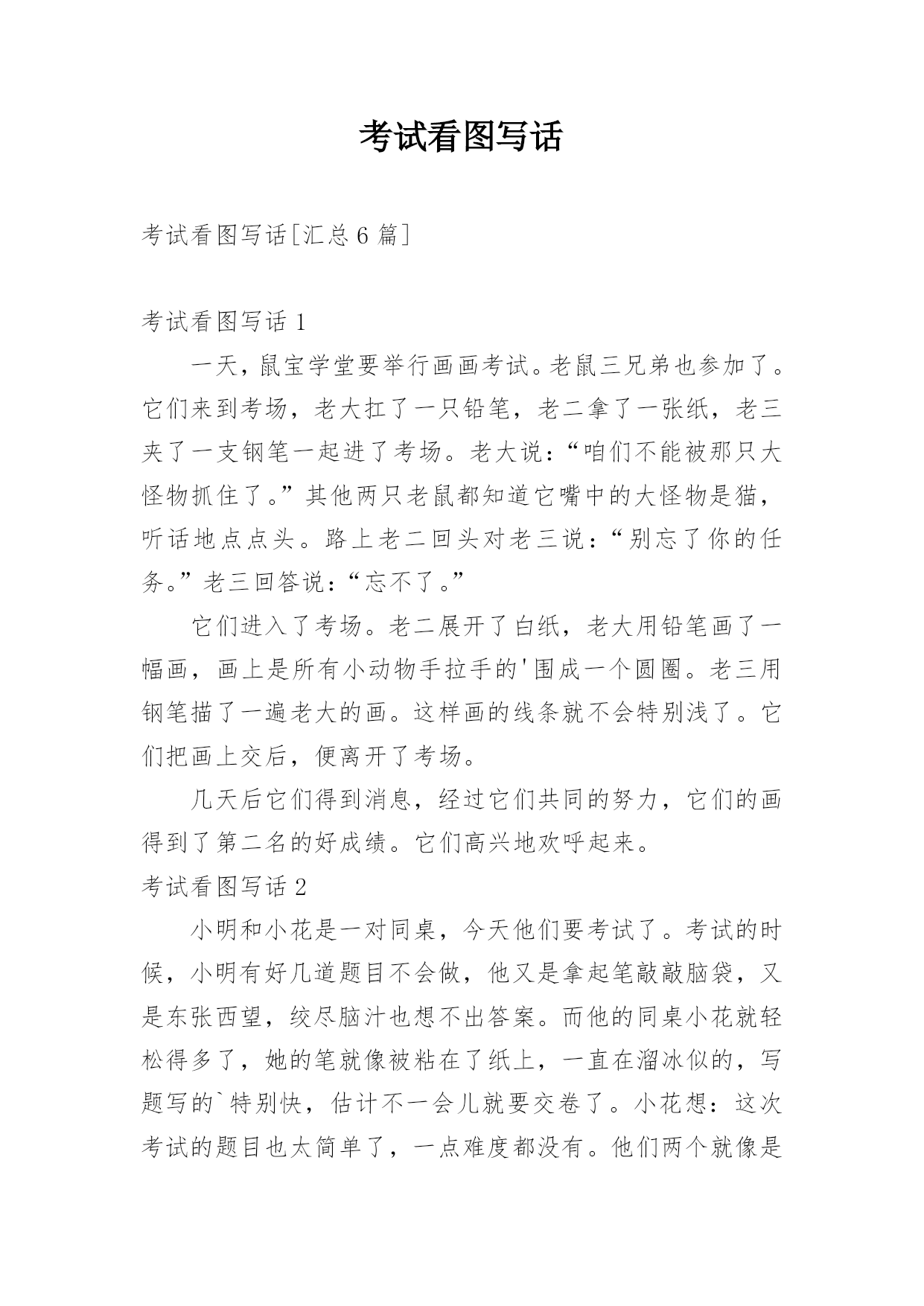 考试看图写话

考试看图写话[汇总6篇]

考试看图写话1

一天，鼠宝学堂要举行画画考试。老鼠三兄弟也参加了。它们来到考场，老大扛了一只铅笔，老二拿了一张纸，老三夹了一支钢笔一起进了考场。老大说：“咱们不能被那只大怪物抓住了。”其他两只老鼠都知道它嘴中的大怪物是猫，听话地点点头。路上老二回头对老三说：“别忘了你的任务。”老三回答说：“忘不了。”

它们进入了考场。老二展开了白纸，老大用铅笔画了一幅画，画上是所有小动物手拉手的'围成一个圆圈。老三用钢笔描了一遍老大的画。这样画的线条就不会特别浅了。它们把画上交后，便离开了考场。

几天后它们得到消息，经过它们共同的努力，它们的画得到了第二名的好成绩。它们高兴地欢呼起来。

考试看图写话2

小明和小花是一对同桌，今天他们要考试了。考试的时候，小明有好几道题目不会做，他又是拿起笔敲敲脑袋，又是东张西望，绞尽脑汁也想不出答案。而他的同桌小花就轻松得多了，她的笔就像被粘在了纸上，一直在溜冰似的，写题写的`特别快，估计不一会儿就要交卷了。小花想：这次考试的题目也太简单了，一点难度都没有。他们两个就像是